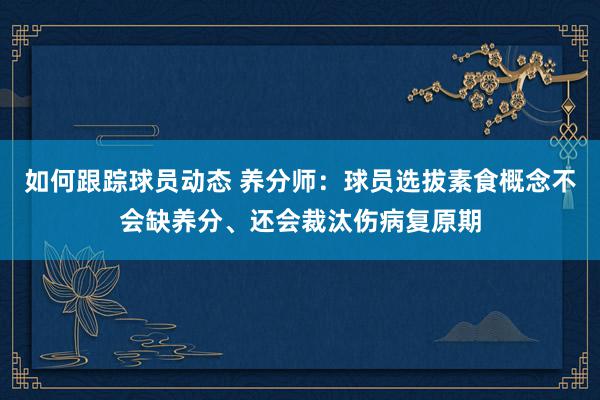 如何跟踪球员动态 养分师：球员选拔素食概念不会缺养分、还会裁汰伤病复原期